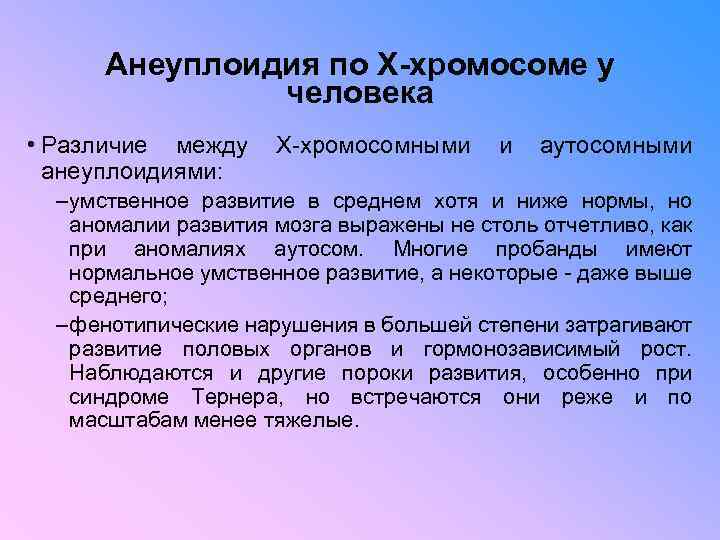 Анеуплоидия по Х-хромосоме у человека

• Различие между Х-хромосомными и аутосомными анеуплоидиями:

–умственное развитие в среднем хотя и ниже нормы, но аномалии развития мозга выражены не столь отчетливо, как при аномалиях аутосом. Многие пробанды имеют нормальное умственное развитие, а некоторые - даже выше среднего;

–фенотипические нарушения в большей степени затрагивают развитие половых органов и гормонозависимый рост. Наблюдаются и другие пороки развития, особенно при синдроме Тернера, но встречаются они реже и по масштабам менее тяжелые.